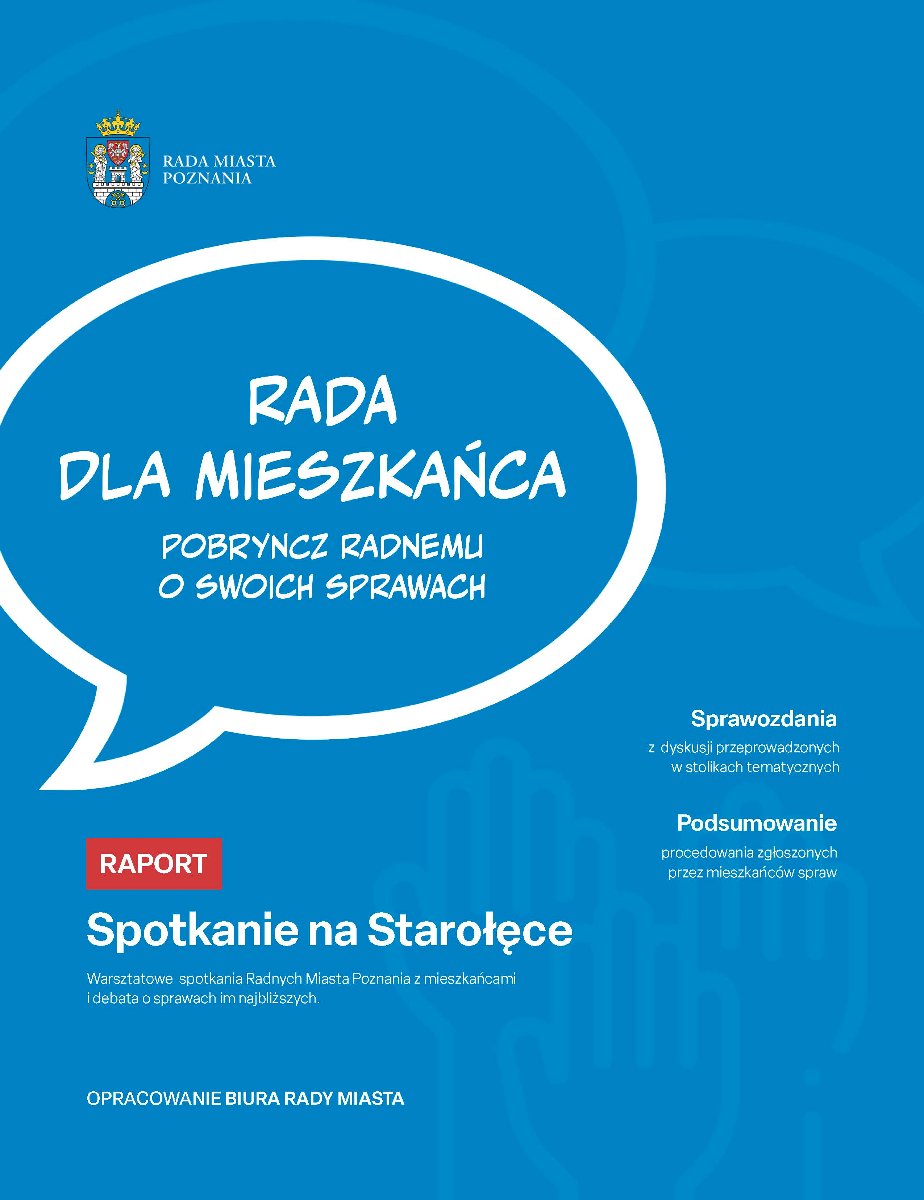 RADA MIASTA
POZNANIA

RADA
DLA MIESZKAŃCA

POBRYNCZ RADNEMU
O SWOICH SPRAWACH

Sprawozdania
z dyskusji przeprowadzonych w stolikach tematycznych

Podsumowanie
procedowania zgłoszonych przez mieszkańców spraw

RAPORT

Spotkanie na Starołęce

Warsztatowe spotkania Radnych Miasta Poznania z mieszkańcami i debata o sprawach im najbliższych.

OPRACOWANIE BIURA RADY MIASTA